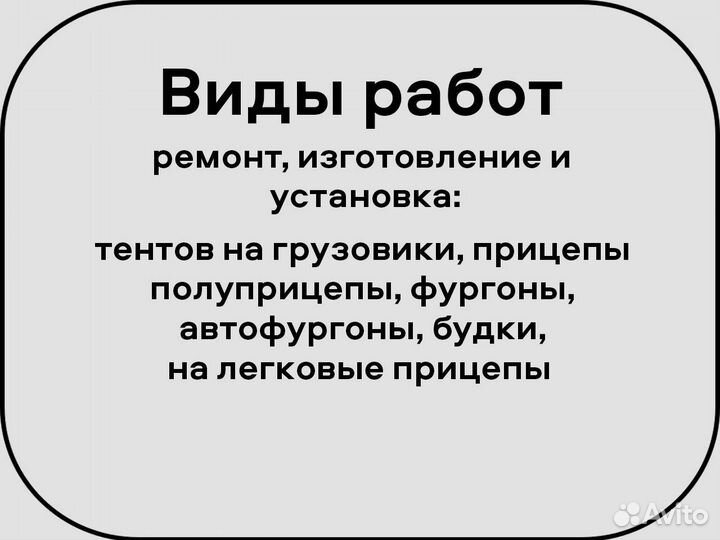 Виды работ

ремонт, изготовление и установка:

тентов на грузовики, прицепы полуприцепы, фургоны, автофургоны, будки, на легковые прицепы

Avito